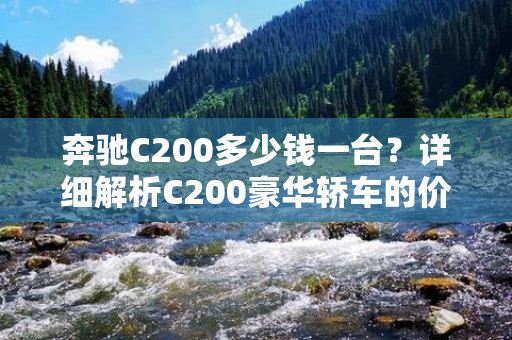 奔驰C200多少钱一台？详细解析C200豪华轿车的价